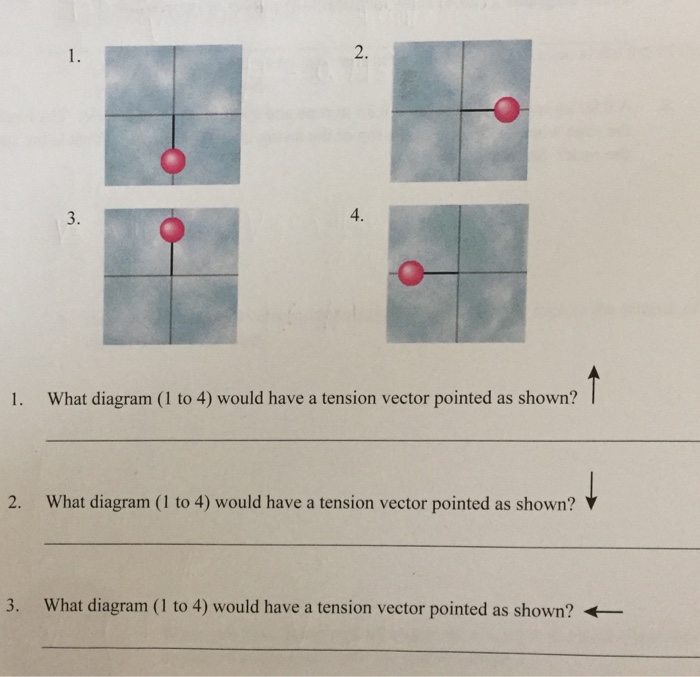 1.

2.

3.

4.

1. What diagram (1 to 4) would have a tension vector pointed as shown? $\uparrow$

2. What diagram (1 to 4) would have a tension vector pointed as shown? $\downarrow$

3. What diagram (1 to 4) would have a tension vector pointed as shown? $\leftarrow$